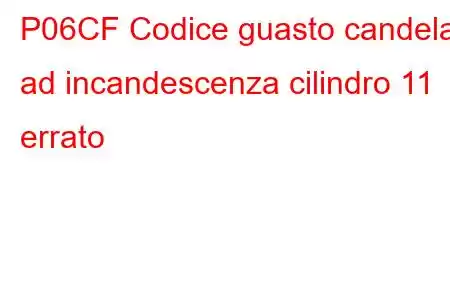 P06CF Codice guasto candela ad incandescenza cilindro 11 errato